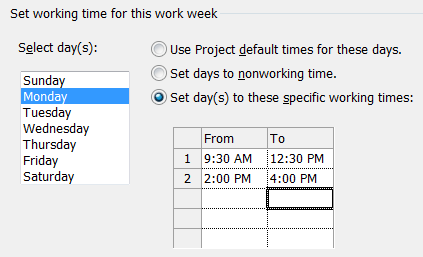 Set working time for this work week

Select day(s):

Sunday
Monday
Tuesday
Wednesday
Thursday
Friday
Saturday

Use Project default times for these days.

Set days to nonworking time.

Set day(s) to these specific working times:

| | From | To |
|---|---|---|
| 1 | 9:30 AM | 12:30 PM |
| 2 | 2:00 PM | 4:00 PM |
| | | |
| | | |
| | | |